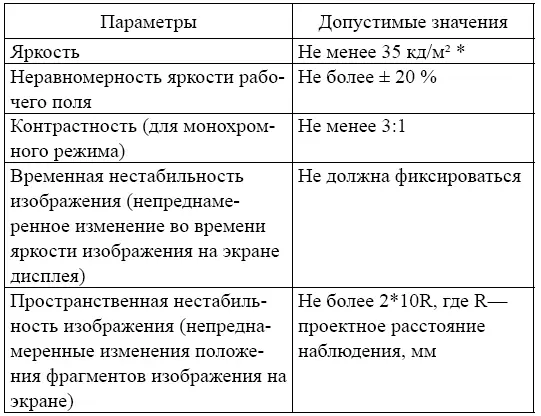 | Параметры | Допустимые значения |
|---|---|
| Яркость | Не менее 35 кд/м² * |
| Неравномерность яркости рабочего поля | Не более ± 20 % |
| Контрастность (для монохромного режима) | Не менее 3:1 |
| Временная нестабильность изображения (непреднамеренное изменение во времени яркости изображения на экране дисплея) | Не должна фиксироваться |
| Пространственная нестабильность изображения (непреднамеренные изменения положения фрагментов изображения на экране) | Не более 2*10R, где R— проектное расстояние наблюдения, мм |